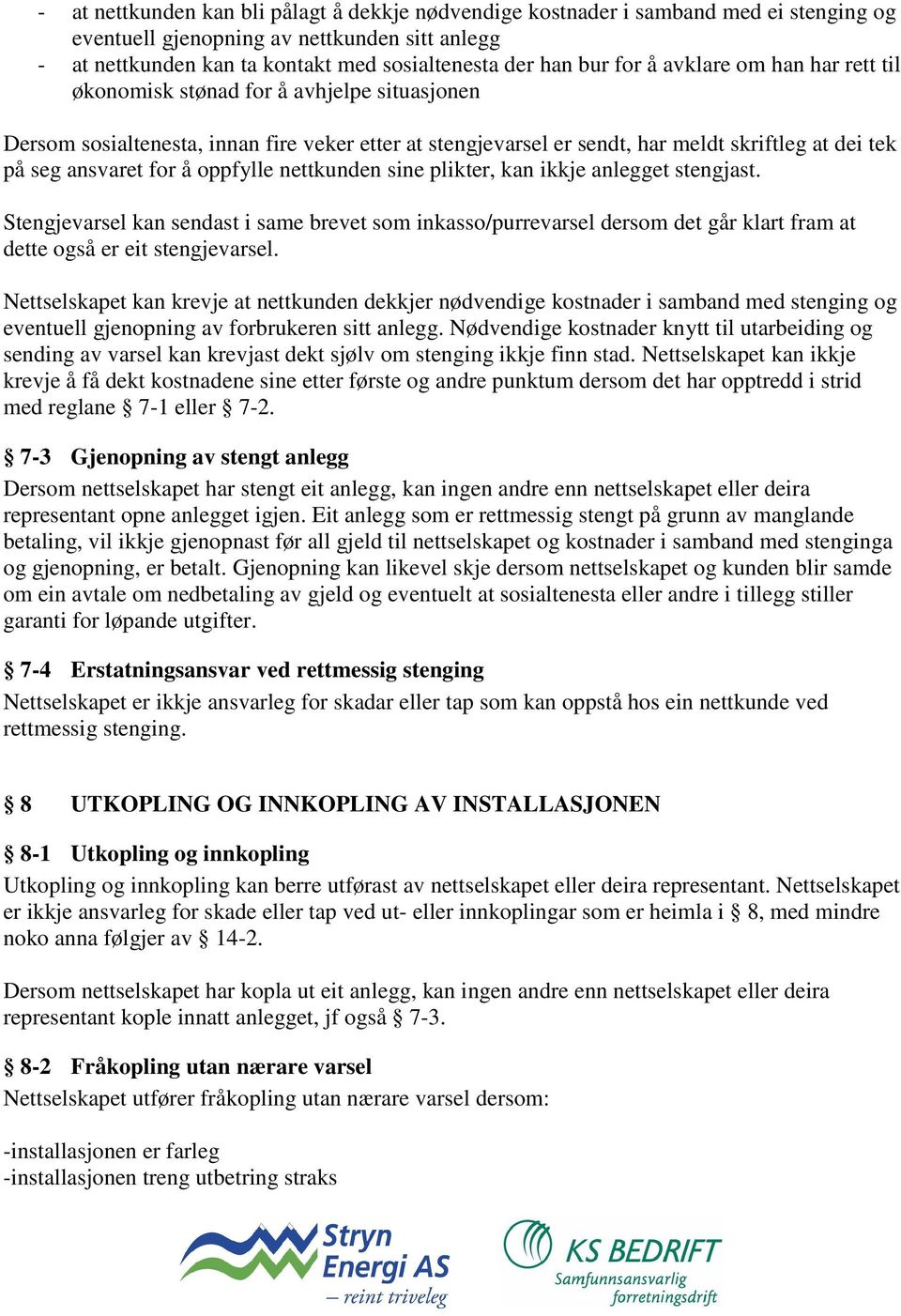 - at nettkunden kan bli pålagt å dekkje nødvendige kostnader i samband med ei stenging og eventuell gjenopning av nettkunden sitt anlegg
- at nettkunden kan ta kontakt med sosialtenesta der han bur for å avklare om han har rett til økonomisk stønad for å avhjelpe situasjonen

Dersom sosialtenesta, innan fire veker etter at stengjevarsel er sendt, har meldt skriftleg at dei tek på seg ansvaret for å oppfylle nettkunden sine plikter, kan ikkje anlegget stengjast.

Stengjevarsel kan sendast i same brevet som inkasso/purrevarsel dersom det går klart fram at dette også er eit stengjevarsel.

Nettselskapet kan krevje at nettkunden dekkjer nødvendige kostnader i samband med stenging og eventuell gjenopning av forbrukeren sitt anlegg. Nødvendige kostnader knytt til utarbeiding og sending av varsel kan krevjast dekt sjølv om stenging ikkje finn stad. Nettselskapet kan ikkje krevje å få dekt kostnadene sine etter første og andre punktum dersom det har opptredd i strid med reglane § 7-1 eller § 7-2.

§ 7-3 Gjenopning av stengt anlegg
Dersom nettselskapet har stengt eit anlegg, kan ingen andre enn nettselskapet eller deira representant opne anlegget igjen. Eit anlegg som er rettmessig stengt på grunn av manglande betaling, vil ikkje gjenopnast før all gjeld til nettselskapet og kostnader i samband med stenginga og gjenopning, er betalt. Gjenopning kan likevel skje dersom nettselskapet og kunden blir samde om ein avtale om nedbetaling av gjeld og eventuelt at sosialtenesta eller andre i tillegg stiller garanti for løpande utgifter.

§ 7-4 Erstatningsansvar ved rettmessig stenging
Nettselskapet er ikkje ansvarleg for skadar eller tap som kan oppstå hos ein nettkunde ved rettmessig stenging.

§ 8 UTKOPLING OG INNKOPLING AV INSTALLASJONEN

§ 8-1 Utkopling og innkopling
Utkopling og innkopling kan berre utførast av nettselskapet eller deira representant. Nettselskapet er ikkje ansvarleg for skade eller tap ved ut- eller innkoplingar som er heimla i § 8, med mindre noko anna følgjer av § 14-2.

Dersom nettselskapet har kopla ut eit anlegg, kan ingen andre enn nettselskapet eller deira representant kople innatt anlegget, jf også § 7-3.

§ 8-2 Fråkopling utan nærare varsel
Nettselskapet utfører fråkopling utan nærare varsel dersom:

-installasjonen er farleg
-installasjonen treng utbetring straks

Stryn Energi AS
– reint triveleg

KS BEDRIFT
Samfunnsansvarlig forretningsdrift